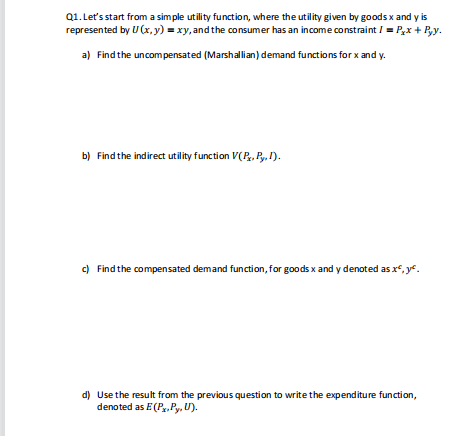 Q1. Let's start from a simple utility function, where the utility given by goods x and y is represented by $U(x, y) = xy$, and the consumer has an income constraint $I = P_x x + P_y y$.

a) Find the uncompensated (Marshallian) demand functions for x and y.

b) Find the indirect utility function $V(P_x, P_y, I)$.

c) Find the compensated demand function, for goods x and y denoted as $x^c, y^c$.

d) Use the result from the previous question to write the expenditure function, denoted as $E(P_x, P_y, U)$.